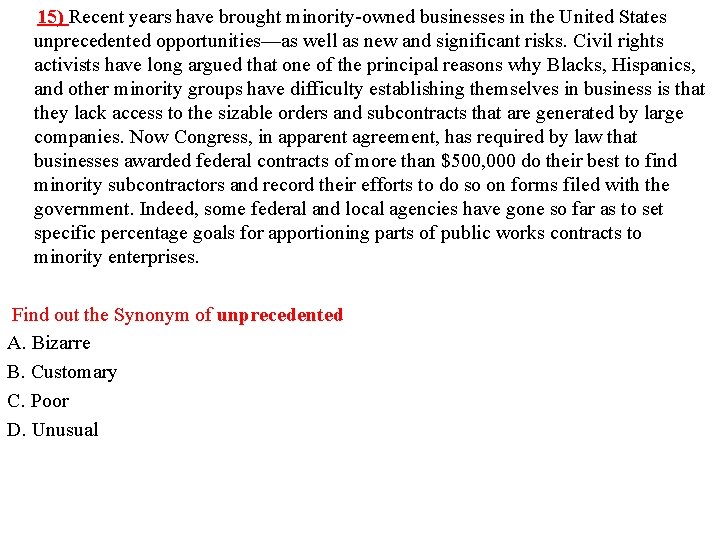 15) Recent years have brought minority-owned businesses in the United States unprecedented opportunities—as well as new and significant risks. Civil rights activists have long argued that one of the principal reasons why Blacks, Hispanics, and other minority groups have difficulty establishing themselves in business is that they lack access to the sizable orders and subcontracts that are generated by large companies. Now Congress, in apparent agreement, has required by law that businesses awarded federal contracts of more than \$500,000 do their best to find minority subcontractors and record their efforts to do so on forms filed with the government. Indeed, some federal and local agencies have gone so far as to set specific percentage goals for apportioning parts of public works contracts to minority enterprises.

Find out the Synonym of unprecedented
A. Bizarre
B. Customary
C. Poor
D. Unusual